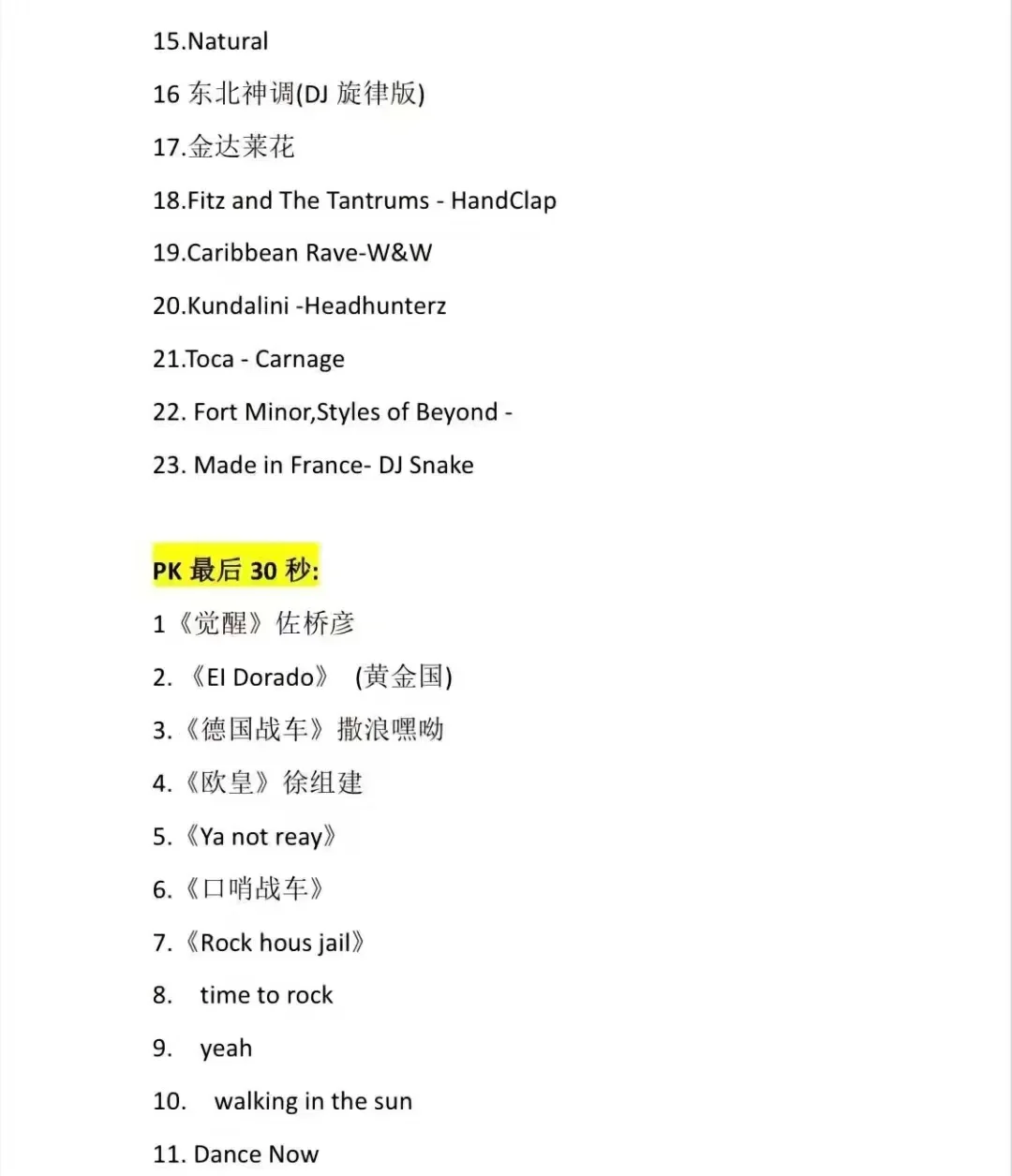 15.Natural

16 东北神调(DJ 旋律版)

17.金达莱花

18.Fitz and The Tantrums - HandClap

19.Caribbean Rave-W&W

20.Kundalini -Headhunterz

21.Toca - Carnage

22. Fort Minor,Styles of Beyond -

23. Made in France- DJ Snake

PK 最后 30 秒:

1《觉醒》佐桥彦

2. 《El Dorado》 (黄金国)

3.《德国战车》撒浪嘿呦

4.《欧皇》徐组建

5.《Ya not reay》

6.《口哨战车》

7.《Rock hous jail》

8. time to rock

9. yeah

10. walking in the sun

11. Dance Now